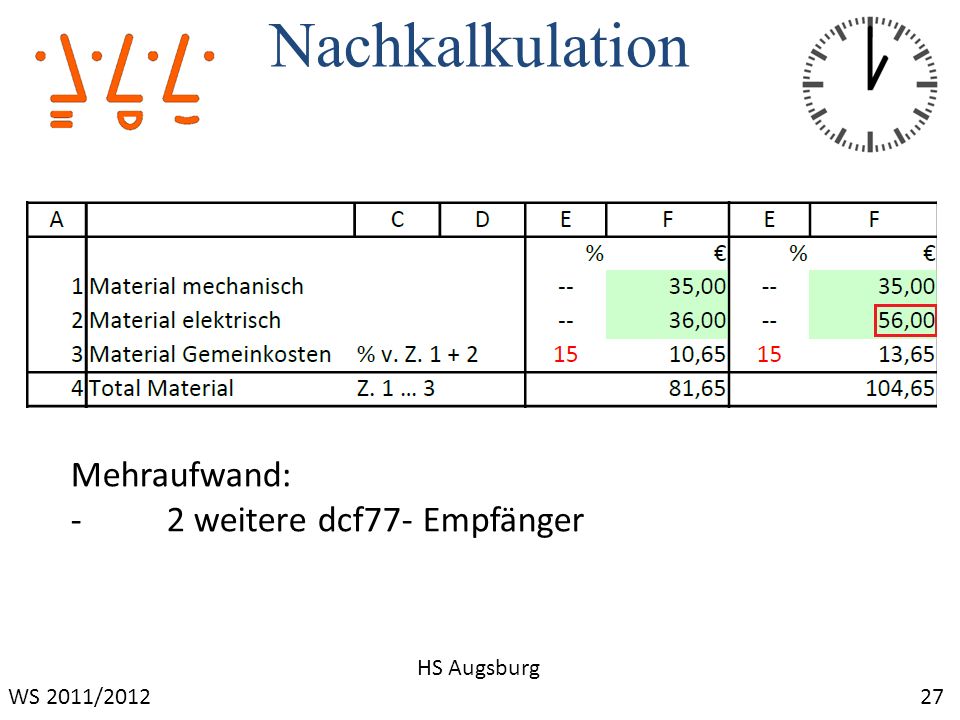 Nachkalkulation

| A | | C | D | E | F | E | F |
|---|---|---|---|---|---|---|---|
| | | | | % | € | % | € |
| 1 | Material mechanisch | | | -- | 35,00 | -- | 35,00 |
| 2 | Material elektrisch | | | -- | 36,00 | -- | 56,00 |
| 3 | Material Gemeinkosten | % v. Z. 1 + 2 | | 15 | 10,65 | 15 | 13,65 |
| 4 | Total Material | Z. 1 … 3 | | | 81,65 | | 104,65 |

Mehraufwand:
- 2 weitere dcf77- Empfänger

HS Augsburg

WS 2011/2012

27